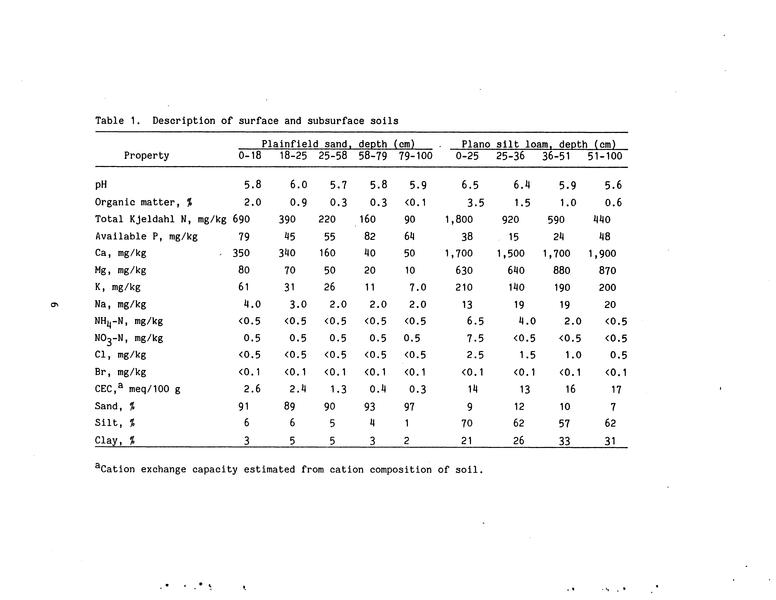 Table 1. Description of surface and subsurface soils

| Property | Plainfield sand, depth (cm) 0-18 | 18-25 | 25-58 | 58-79 | 79-100 | Plano silt loam, depth (cm) 0-25 | 25-36 | 36-51 | 51-100 |
|---|---|---|---|---|---|---|---|---|---|
| pH | 5.8 | 6.0 | 5.7 | 5.8 | 5.9 | 6.5 | 6.4 | 5.9 | 5.6 |
| Organic matter, % | 2.0 | 0.9 | 0.3 | 0.3 | <0.1 | 3.5 | 1.5 | 1.0 | 0.6 |
| Total Kjeldahl N, mg/kg | 690 | 390 | 220 | 160 | 90 | 1,800 | 920 | 590 | 440 |
| Available P, mg/kg | 79 | 45 | 55 | 82 | 64 | 38 | 15 | 24 | 48 |
| Ca, mg/kg | 350 | 340 | 160 | 40 | 50 | 1,700 | 1,500 | 1,700 | 1,900 |
| Mg, mg/kg | 80 | 70 | 50 | 20 | 10 | 630 | 640 | 880 | 870 |
| K, mg/kg | 61 | 31 | 26 | 11 | 7.0 | 210 | 140 | 190 | 200 |
| Na, mg/kg | 4.0 | 3.0 | 2.0 | 2.0 | 2.0 | 13 | 19 | 19 | 20 |
| $NH_4$-N, mg/kg | <0.5 | <0.5 | <0.5 | <0.5 | <0.5 | 6.5 | 4.0 | 2.0 | <0.5 |
| $NO_3$-N, mg/kg | 0.5 | 0.5 | 0.5 | 0.5 | 0.5 | 7.5 | <0.5 | <0.5 | <0.5 |
| Cl, mg/kg | <0.5 | <0.5 | <0.5 | <0.5 | <0.5 | 2.5 | 1.5 | 1.0 | 0.5 |
| Br, mg/kg | <0.1 | <0.1 | <0.1 | <0.1 | <0.1 | <0.1 | <0.1 | <0.1 | <0.1 |
| CEC,$^a$ meq/100 g | 2.6 | 2.4 | 1.3 | 0.4 | 0.3 | 14 | 13 | 16 | 17 |
| Sand, % | 91 | 89 | 90 | 93 | 97 | 9 | 12 | 10 | 7 |
| Silt, % | 6 | 6 | 5 | 4 | 1 | 70 | 62 | 57 | 62 |
| Clay, % | 3 | 5 | 5 | 3 | 2 | 21 | 26 | 33 | 31 |

$^a$Cation exchange capacity estimated from cation composition of soil.

6